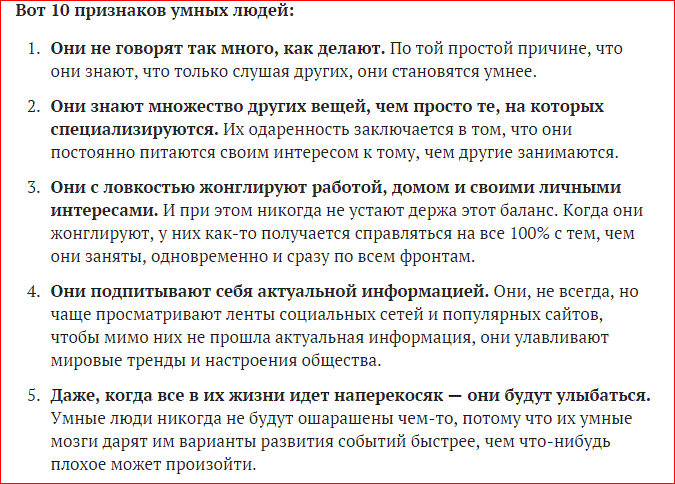 Вот 10 признаков умных людей:

1. Они не говорят так много, как делают. По той простой причине, что они знают, что только слушая других, они становятся умнее.

2. Они знают множество других вещей, чем просто те, на которых специализируются. Их одаренность заключается в том, что они постоянно питаются своим интересом к тому, чем другие занимаются.

3. Они с ловкостью жонглируют работой, домом и своими личными интересами. И при этом никогда не устают держа этот баланс. Когда они жонглируют, у них как-то получается справляться на все 100% с тем, чем они заняты, одновременно и сразу по всем фронтам.

4. Они подпитывают себя актуальной информацией. Они, не всегда, но чаще просматривают ленты социальных сетей и популярных сайтов, чтобы мимо них не прошла актуальная информация, они улавливают мировые тренды и настроения общества.

5. Даже, когда все в их жизни идет наперекосяк — они будут улыбаться. Умные люди никогда не будут ошарашены чем-то, потому что их умные мозги дарят им варианты развития событий быстрее, чем что-нибудь плохое может произойти.